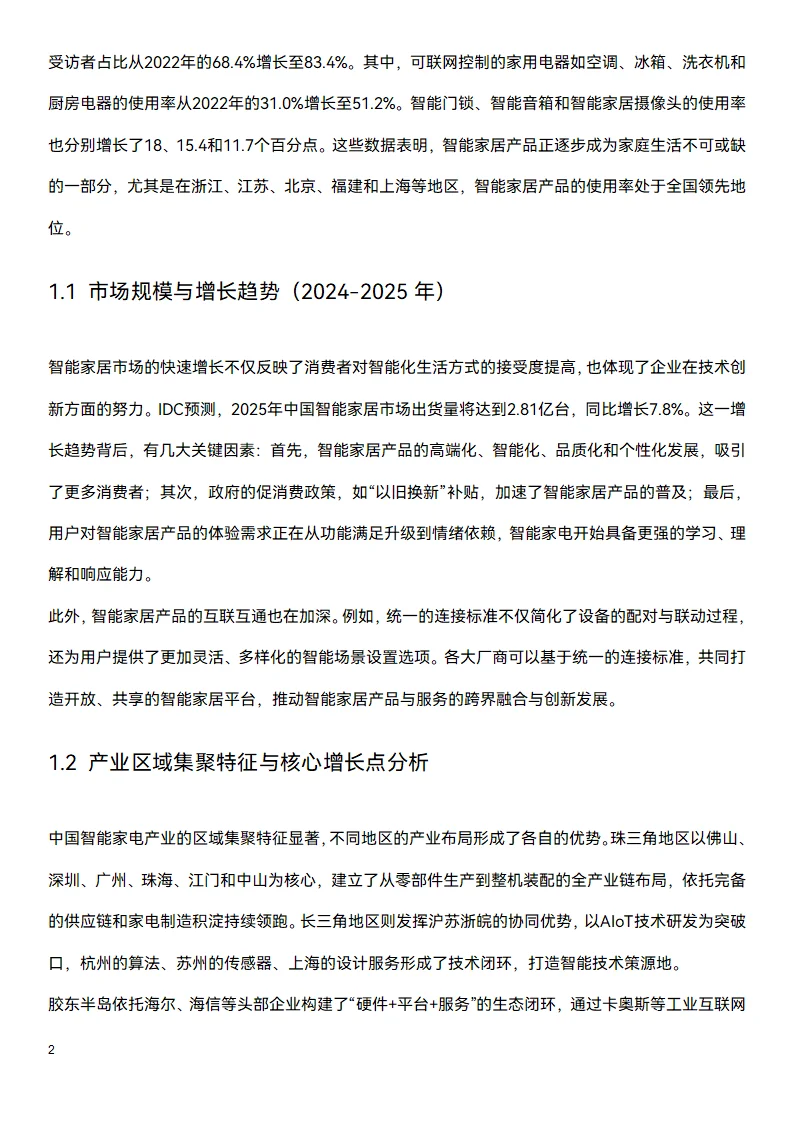 受访者占比从2022年的68.4%增长至83.4%。其中，可联网控制的家用电器如空调、冰箱、洗衣机和厨房电器的使用率从2022年的31.0%增长至51.2%。智能门锁、智能音箱和智能家居摄像头的使用率也分别增长了18、15.4和11.7个百分点。这些数据表明，智能家居产品正逐步成为家庭生活不可或缺的一部分，尤其是在浙江、江苏、北京、福建和上海等地区，智能家居产品的使用率处于全国领先地位。

1.1 市场规模与增长趋势（2024-2025 年）

智能家居市场的快速增长不仅反映了消费者对智能化生活方式的接受度提高，也体现了企业在技术创新方面的努力。IDC预测，2025年中国智能家居市场出货量将达到2.81亿台，同比增长7.8%。这一增长趋势背后，有几大关键因素：首先，智能家居产品的高端化、智能化、品质化和个性化发展，吸引了更多消费者；其次，政府的促消费政策，如“以旧换新”补贴，加速了智能家居产品的普及；最后，用户对智能家居产品的体验需求正在从功能满足升级到情绪依赖，智能家电开始具备更强的学习、理解和响应能力。

此外，智能家居产品的互联互通也在加深。例如，统一的连接标准不仅简化了设备的配对与联动过程，还为用户提供了更加灵活、多样化的智能场景设置选项。各大厂商可以基于统一的连接标准，共同打造开放、共享的智能家居平台，推动智能家居产品与服务的跨界融合与创新发展。

1.2 产业区域集聚特征与核心增长点分析

中国智能家电产业的区域集聚特征显著，不同地区的产业布局形成了各自的优势。珠三角地区以佛山、深圳、广州、珠海、江门和中山为核心，建立了从零部件生产到整机装配的全产业链布局，依托完备的供应链和家电制造积淀持续领跑。长三角地区则发挥沪苏浙皖的协同优势，以AIoT技术研发为突破口，杭州的算法、苏州的传感器、上海的设计服务形成了技术闭环，打造智能技术策源地。

胶东半岛依托海尔、海信等头部企业构建了“硬件+平台+服务”的生态闭环，通过卡奥斯等工业互联网

2